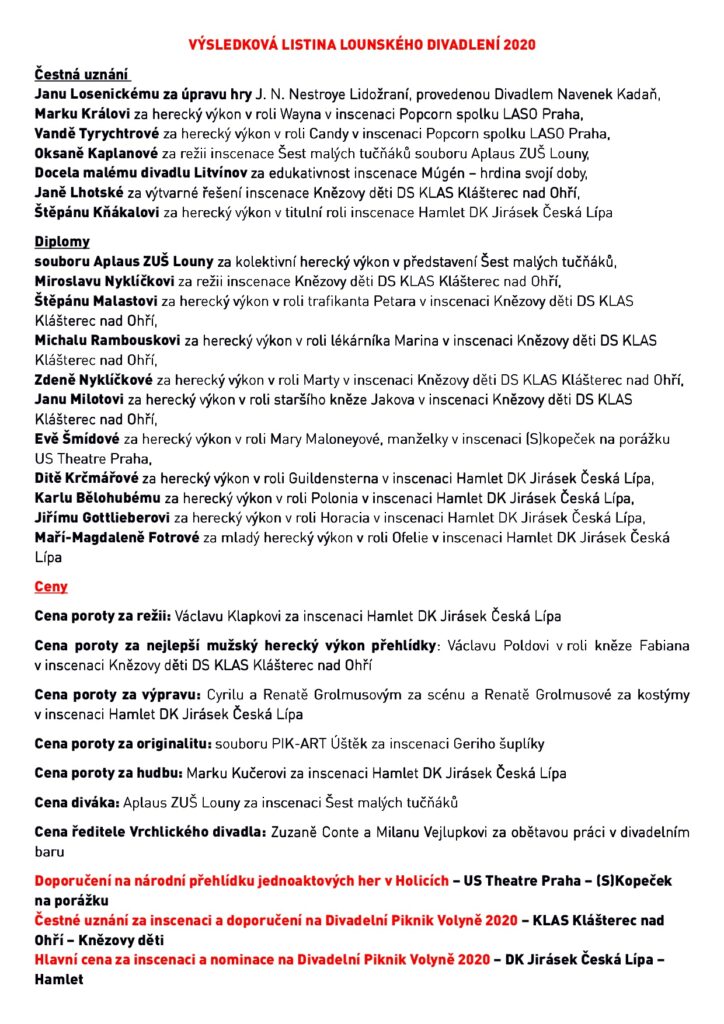 VÝSLEDKOVÁ LISTINA LOUNSKÉHO DIVADLENÍ 2020

Čestná uznání
Janu Losenickému za úpravu hry J. N. Nestroye Lidožraní, provedenou Divadlem Navenek Kadaň,
Marku Královi za herecký výkon v roli Wayna v inscenaci Popcorn spolku LASO Praha,
Vandě Tyrychtrové za herecký výkon v roli Candy v inscenaci Popcorn spolku LASO Praha,
Oksaně Kaplanové za režii inscenace Šest malých tučňáků souboru Aplaus ZUŠ Louny,
Docela malému divadlu Litvínov za edukativnost inscenace Múgén – hrdina svojí doby,
Janě Lhotské za výtvarné řešení inscenace Knězovy děti DS KLAS Klášterec nad Ohří,
Štěpánu Kňákalovi za herecký výkon v titulní roli inscenace Hamlet DK Jirásek Česká Lípa

Diplomy
souboru Aplaus ZUŠ Louny za kolektivní herecký výkon v představení Šest malých tučňáků,
Miroslavu Nyklíčkovi za režii inscenace Knězovy děti DS KLAS Klášterec nad Ohří,
Štěpánu Malastovi za herecký výkon v roli trafikanta Petara v inscenaci Knězovy děti DS KLAS Klášterec nad Ohří,
Michalu Rambouskovi za herecký výkon v roli lékárníka Marina v inscenaci Knězovy děti DS KLAS Klášterec nad Ohří,
Zdeně Nyklíčkové za herecký výkon v roli Marty v inscenaci Knězovy děti DS KLAS Klášterec nad Ohří,
Janu Milotovi za herecký výkon v roli staršího kněze Jakova v inscenaci Knězovy děti DS KLAS Klášterec nad Ohří,
Evě Šmídové za herecký výkon v roli Mary Maloneyové, manželky v inscenaci (S)kopeček na porážku US Theatre Praha,
Ditě Krčmářové za herecký výkon v roli Guildensterna v inscenaci Hamlet DK Jirásek Česká Lípa,
Karlu Bělohubému za herecký výkon v roli Polonia v inscenaci Hamlet DK Jirásek Česká Lípa,
Jiřímu Gottlieberovi za herecký výkon v roli Horacia v inscenaci Hamlet DK Jirásek Česká Lípa,
Maří-Magdaleně Fotrové za mladý herecký výkon v roli Ofelie v inscenaci Hamlet DK Jirásek Česká Lípa

Ceny
Cena poroty za režii: Václavu Klapkovi za inscenaci Hamlet DK Jirásek Česká Lípa

Cena poroty za nejlepší mužský herecký výkon přehlídky: Václavu Poldovi v roli kněze Fabiana v inscenaci Knězovy děti DS KLAS Klášterec nad Ohří

Cena poroty za výpravu: Cyrilu a Renatě Grolmusovým za scénu a Renatě Grolmusové za kostýmy v inscenaci Hamlet DK Jirásek Česká Lípa

Cena poroty za originalitu: souboru PIK-ART Úštěk za inscenaci Geriho šuplíky

Cena poroty za hudbu: Marku Kučerovi za inscenaci Hamlet DK Jirásek Česká Lípa

Cena diváka: Aplaus ZUŠ Louny za inscenaci Šest malých tučňáků

Cena ředitele Vrchlického divadla: Zuzaně Conte a Milanu Vejlupkovi za obětavou práci v divadelním baru

Doporučení na národní přehlídku jednoaktových her v Holicích – US Theatre Praha – (S)Kopeček na porážku
Čestné uznání za inscenaci a doporučení na Divadelní Piknik Volyně 2020 – KLAS Klášterec nad Ohří – Knězovy děti
Hlavní cena za inscenaci a nominace na Divadelní Piknik Volyně 2020 – DK Jirásek Česká Lípa – Hamlet